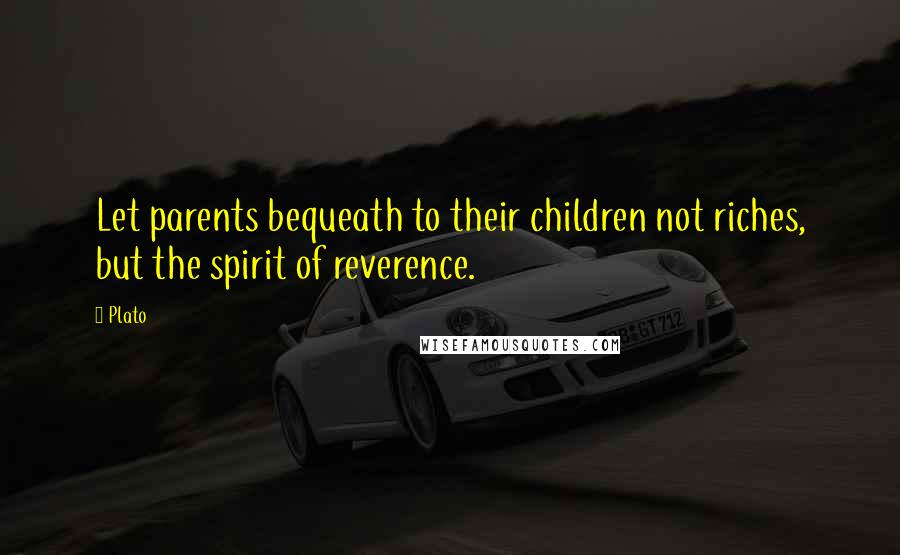 Let parents bequeath to their children not riches, but the spirit of reverence.

Plato

WISEFAMOUSQUOTES.COM

GT 712